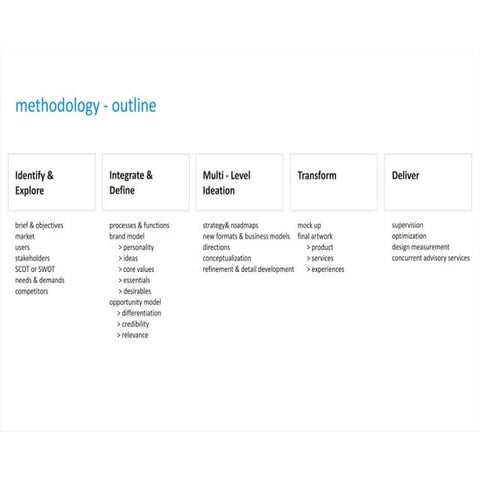 methodology - outline

Identify & Explore

brief & objectives
market
users
stakeholders
SCOT or SWOT
needs & demands
competitors

Integrate & Define

processes & functions
brand model
> personality
> ideas
> core values
> essentials
> desirables
opportunity model
> differentiation
> credibility
> relevance

Multi - Level Ideation

strategy& roadmaps
new formats & business models
directions
conceptualization
refinement & detail development

Transform

mock up
final artwork
> product
> services
> experiences

Deliver

supervision
optimization
design measurement
concurrent advisory services